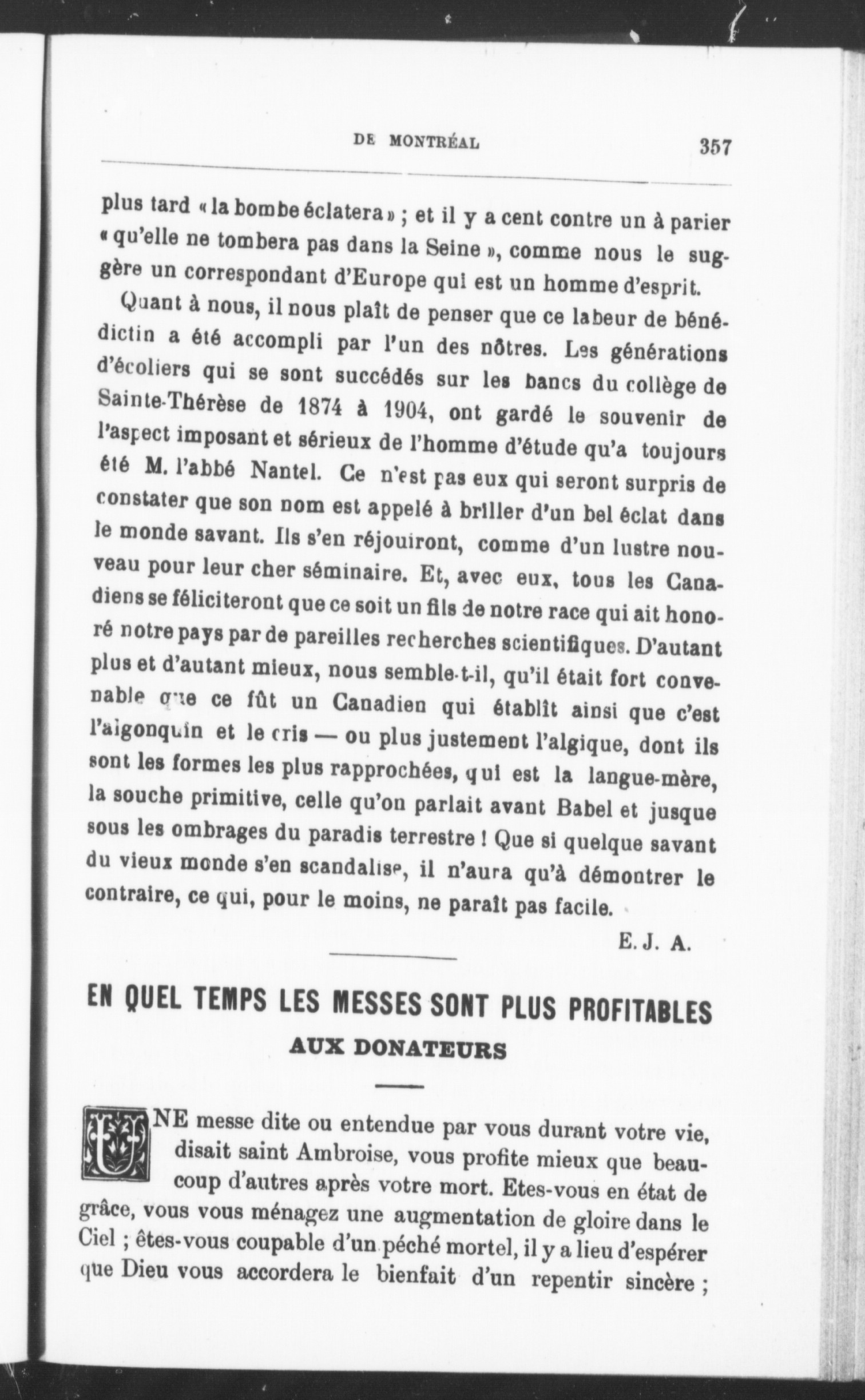 DE MONTRÉAL 357

plus tard « la bombe éclatera » ; et il y a cent contre un à parier « qu'elle ne tombera pas dans la Seine », comme nous le suggère un correspondant d'Europe qui est un homme d'esprit.

Quant à nous, il nous plaît de penser que ce labeur de bénédictin a été accompli par l'un des nôtres. Les générations d'écoliers qui se sont succédés sur les bancs du collège de Sainte-Thérèse de 1874 à 1904, ont gardé le souvenir de l'aspect imposant et sérieux de l'homme d'étude qu'a toujours été M. l'abbé Nantel. Ce n'est pas eux qui seront surpris de constater que son nom est appelé à briller d'un bel éclat dans le monde savant. Ils s'en réjouiront, comme d'un lustre nouveau pour leur cher séminaire. Et, avec eux, tous les Canadiens se féliciteront que ce soit un fils de notre race qui ait honoré notre pays par de pareilles recherches scientifiques. D'autant plus et d'autant mieux, nous semble-t-il, qu'il était fort convenable que ce fût un Canadien qui établît ainsi que c'est l'algonquin et le cris — ou plus justement l'algique, dont ils sont les formes les plus rapprochées, qui est la langue-mère, la souche primitive, celle qu'on parlait avant Babel et jusque sous les ombrages du paradis terrestre ! Que si quelque savant du vieux monde s'en scandalise, il n'aura qu'à démontrer le contraire, ce qui, pour le moins, ne paraît pas facile.

E. J. A.

EN QUEL TEMPS LES MESSES SONT PLUS PROFITABLES AUX DONATEURS

UNE messe dite ou entendue par vous durant votre vie, disait saint Ambroise, vous profite mieux que beaucoup d'autres après votre mort. Etes-vous en état de grâce, vous vous ménagez une augmentation de gloire dans le Ciel ; êtes-vous coupable d'un péché mortel, il y a lieu d'espérer que Dieu vous accordera le bienfait d'un repentir sincère ;